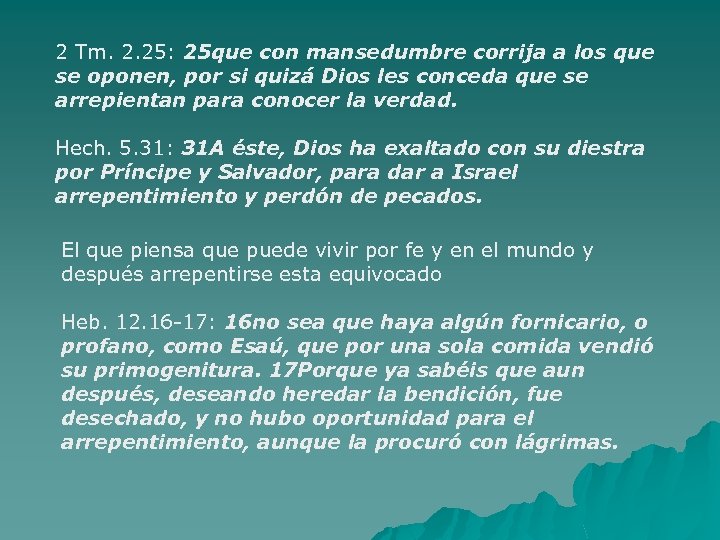 2 Tm. 2.25: 25que con mansedumbre corrija a los que se oponen, por si quizá Dios les conceda que se arrepientan para conocer la verdad.

Hech. 5.31: 31A éste, Dios ha exaltado con su diestra por Príncipe y Salvador, para dar a Israel arrepentimiento y perdón de pecados.

El que piensa que puede vivir por fe y en el mundo y después arrepentirse esta equivocado

Heb. 12.16-17: 16no sea que haya algún fornicario, o profano, como Esaú, que por una sola comida vendió su primogenitura. 17Porque ya sabéis que aun después, deseando heredar la bendición, fue desechado, y no hubo oportunidad para el arrepentimiento, aunque la procuró con lágrimas.